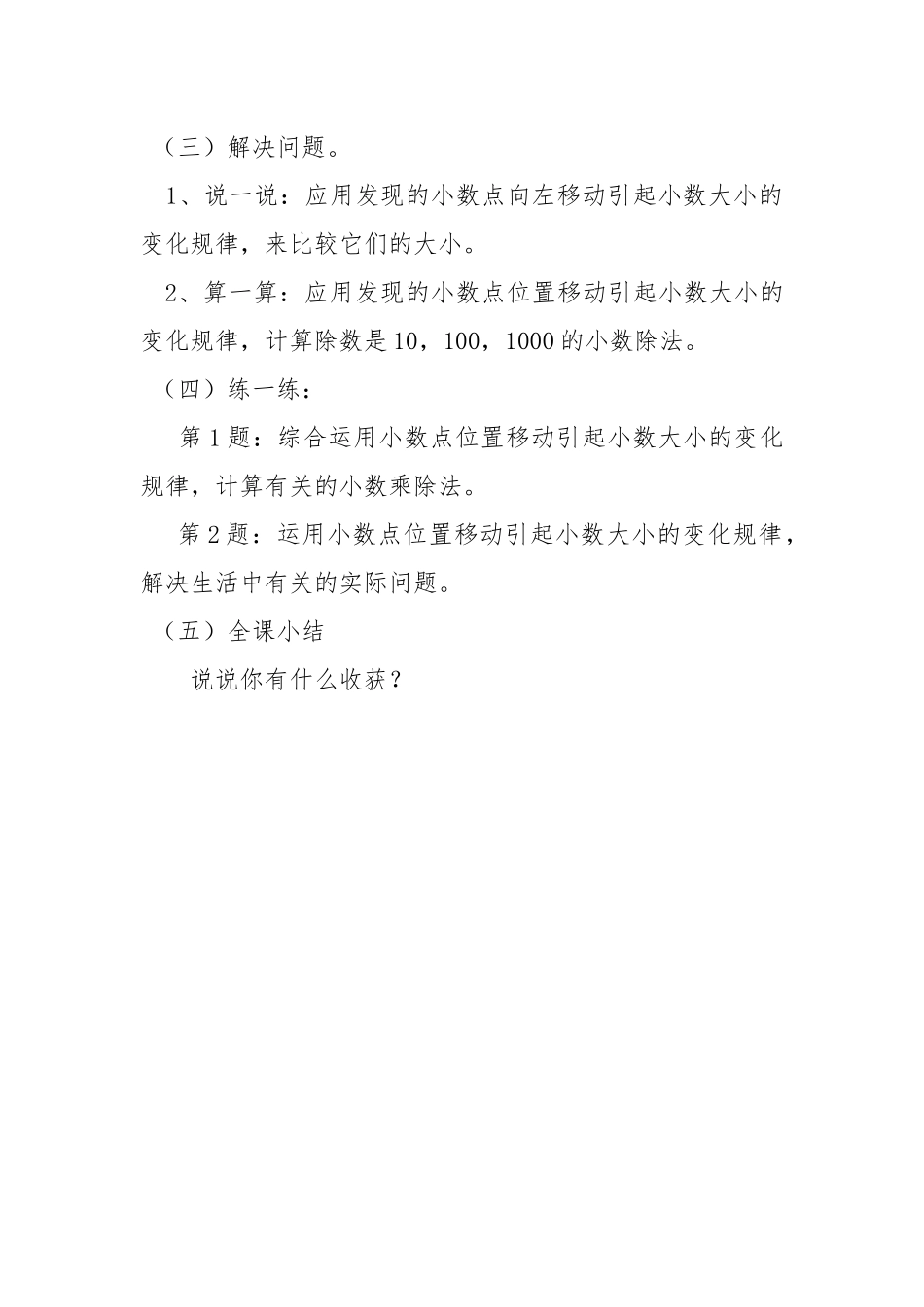 （三）解决问题。

1、说一说：应用发现的小数点向左移动引起小数大小的变化规律，来比较它们的大小。

2、算一算：应用发现的小数点位置移动引起小数大小的变化规律，计算除数是10，100，1000的小数除法。

（四）练一练：

第1题：综合运用小数点位置移动引起小数大小的变化规律，计算有关的小数乘除法。

第2题：运用小数点位置移动引起小数大小的变化规律，解决生活中有关的实际问题。

（五）全课小结

说说你有什么收获？